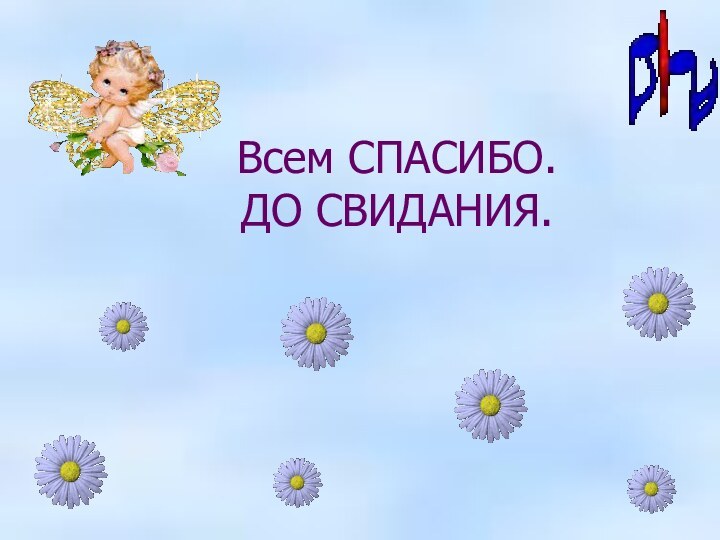 Всем СПАСИБО.
ДО СВИДАНИЯ.